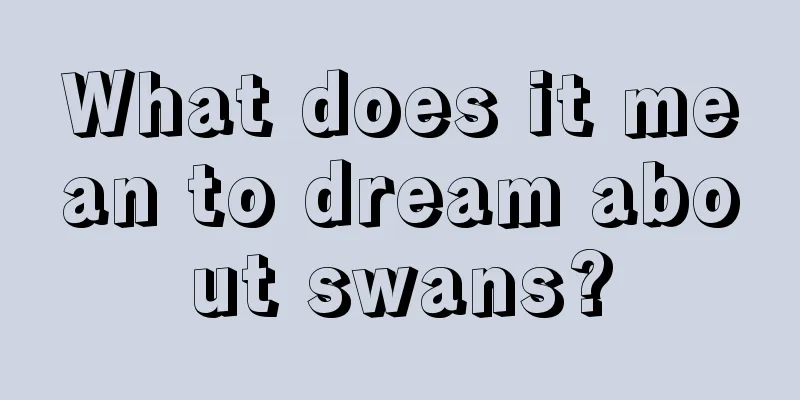 What does it mean to dream about swans?